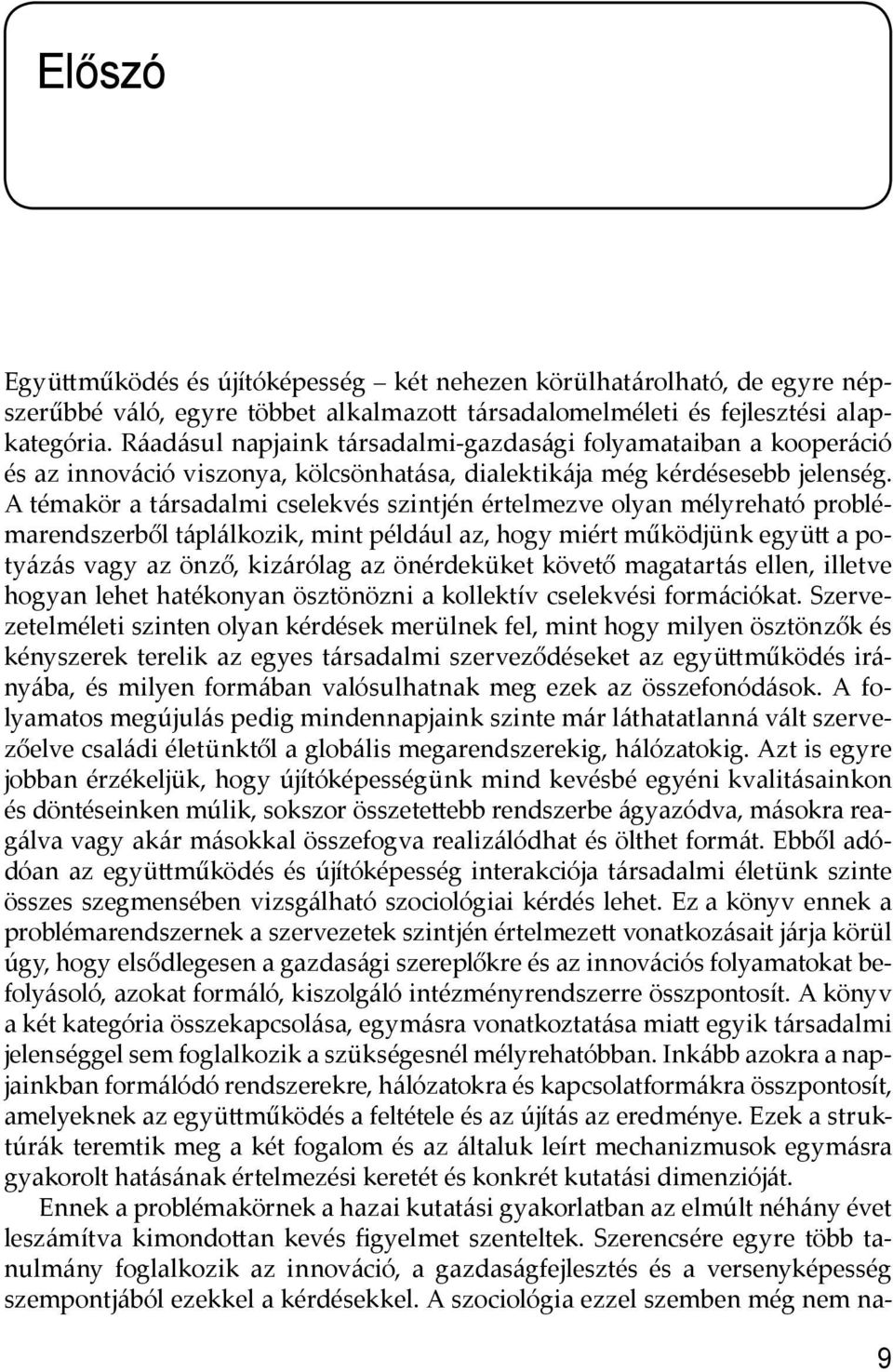 Előszó

Együttműködés és újítóképesség – két nehezen körülhatárolható, de egyre népszerűbbé váló, egyre többet alkalmazott társadalomelméleti és fejlesztési alapkategória. Ráadásul napjaink társadalmi-gazdasági folyamataiban a kooperáció és az innováció viszonya, kölcsönhatása, dialektikája még kérdésesebb jelenség. A témakör a társadalmi cselekvés szintjén értelmezve olyan mélyreható problémarendszerből táplálkozik, mint például az, hogy miért működjünk együtt a potyázás vagy az önző, kizárólag az önérdeküket követő magatartás ellen, illetve hogyan lehet hatékonyan ösztönözni a kollektív cselekvési formációkat. Szervezetelméleti szinten olyan kérdések merülnek fel, mint hogy milyen ösztönzők és kényszerek terelik az egyes társadalmi szerveződéseket az együttműködés irányába, és milyen formában valósulhatnak meg ezek az összefonódások. A folyamatos megújulás pedig mindennapjaink szinte már láthatatlanná vált szervezőelve családi életünktől a globális megarendszerekig, hálózatokig. Azt is egyre jobban érzékeljük, hogy újítóképességünk mind kevésbé egyéni kvalitásainkon és döntéseinken múlik, sokszor összetettebb rendszerbe ágyazódva, másokra reagálva vagy akár másokkal összefogva realizálódhat és ölthet formát. Ebből adódóan az együttműködés és újítóképesség interakciója társadalmi életünk szinte összes szegmensében vizsgálható szociológiai kérdés lehet. Ez a könyv ennek a problémarendszernek a szervezetek szintjén értelmezett vonatkozásait járja körül úgy, hogy elsődlegesen a gazdasági szereplőkre és az innovációs folyamatokat befolyásoló, azokat formáló, kiszolgáló intézményrendszerre összpontosít. A könyv a két kategória összekapcsolása, egymásra vonatkoztatása miatt egyik társadalmi jelenséggel sem foglalkozik a szükségesnél mélyrehatóbban. Inkább azokra a napjainkban formálódó rendszerekre, hálózatokra és kapcsolatformákra összpontosít, amelyeknek az együttműködés a feltétele és az újítás az eredménye. Ezek a struktúrák teremtik meg a két fogalom és az általuk leírt mechanizmusok egymásra gyakorolt hatásának értelmezési keretét és konkrét kutatási dimenzióját.

Ennek a problémakörnek a hazai kutatási gyakorlatban az elmúlt néhány évet leszámítva kimondottan kevés figyelmet szenteltek. Szerencsére egyre több tanulmány foglalkozik az innováció, a gazdaságfejlesztés és a versenyképesség szempontjából ezekkel a kérdésekkel. A szociológia ezzel szemben még nem na-

9